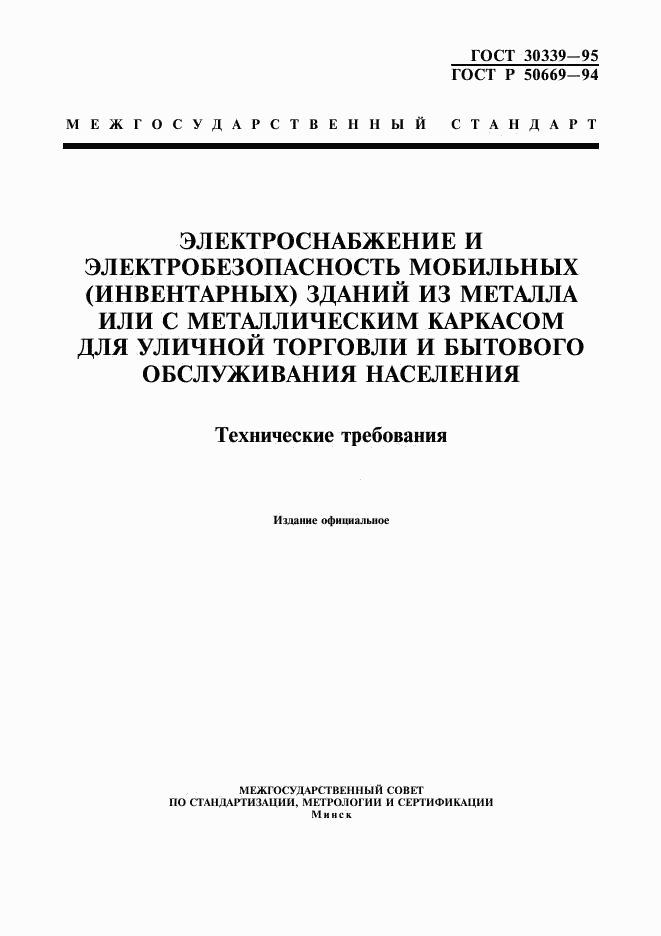 ГОСТ 30339—95
ГОСТ Р 50669—94

МЕЖГОСУДАРСТВЕННЫЙ СТАНДАРТ

ЭЛЕКТРОСНАБЖЕНИЕ И ЭЛЕКТРОБЕЗОПАСНОСТЬ МОБИЛЬНЫХ (ИНВЕНТАРНЫХ) ЗДАНИЙ ИЗ МЕТАЛЛА ИЛИ С МЕТАЛЛИЧЕСКИМ КАРКАСОМ ДЛЯ УЛИЧНОЙ ТОРГОВЛИ И БЫТОВОГО ОБСЛУЖИВАНИЯ НАСЕЛЕНИЯ

Технические требования

Издание официальное

МЕЖГОСУДАРСТВЕННЫЙ СОВЕТ
ПО СТАНДАРТИЗАЦИИ, МЕТРОЛОГИИ И СЕРТИФИКАЦИИ
Минск